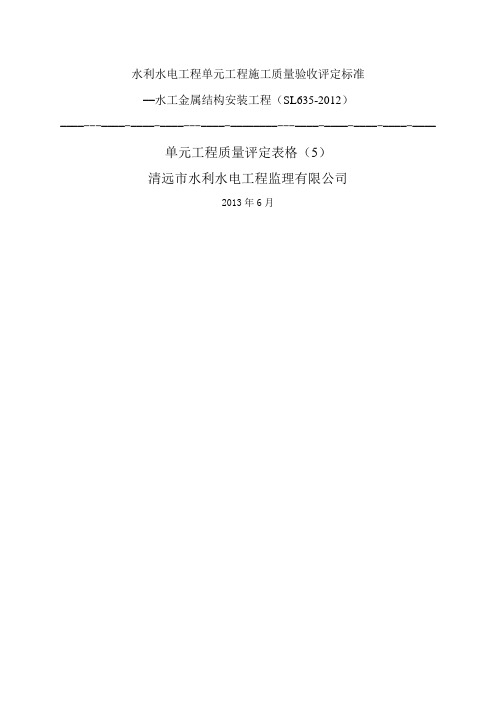 水利水电工程单元工程施工质量验收评定标准

—水工金属结构安装工程（SL635-2012）

单元工程质量评定表格（5）

清远市水利水电工程监理有限公司

2013 年 6 月